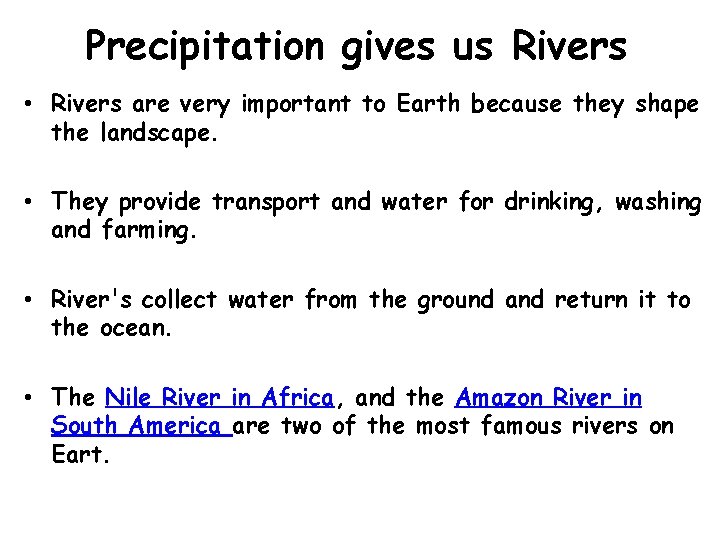 Precipitation gives us Rivers

• Rivers are very important to Earth because they shape the landscape.

• They provide transport and water for drinking, washing and farming.

• River's collect water from the ground and return it to the ocean.

• The Nile River in Africa, and the Amazon River in South America are two of the most famous rivers on Eart.